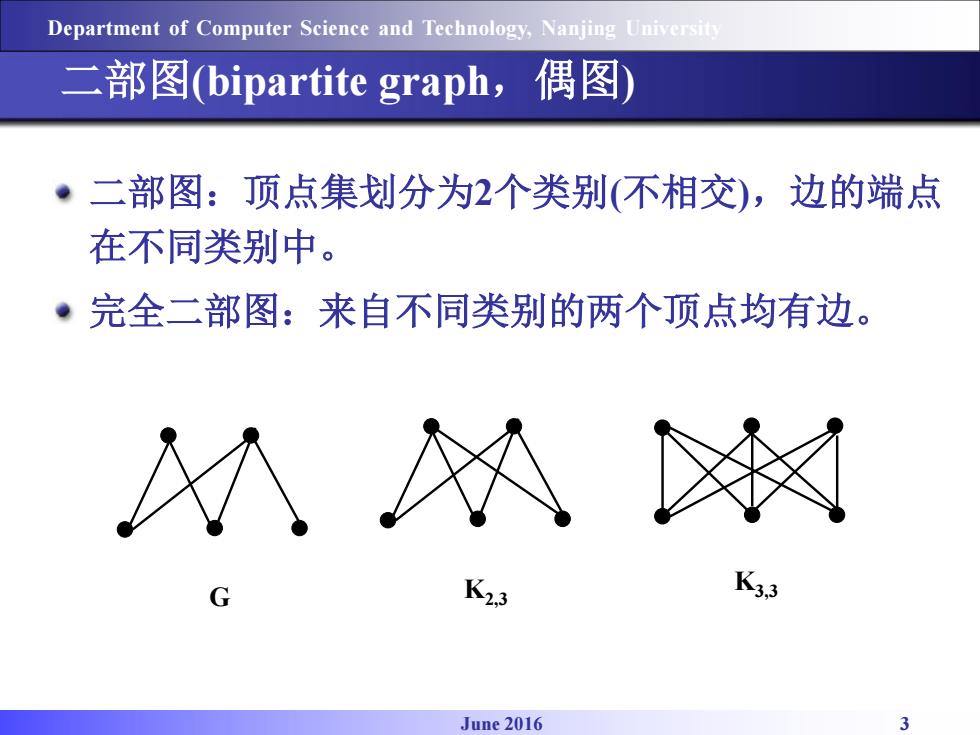 Department of Computer Science and Technology, Nanjing University

二部图(bipartite graph，偶图)

二部图：顶点集划分为2个类别(不相交)，边的端点在不同类别中。

完全二部图：来自不同类别的两个顶点均有边。

G

$K_{2,3}$

$K_{3,3}$

June 2016

3